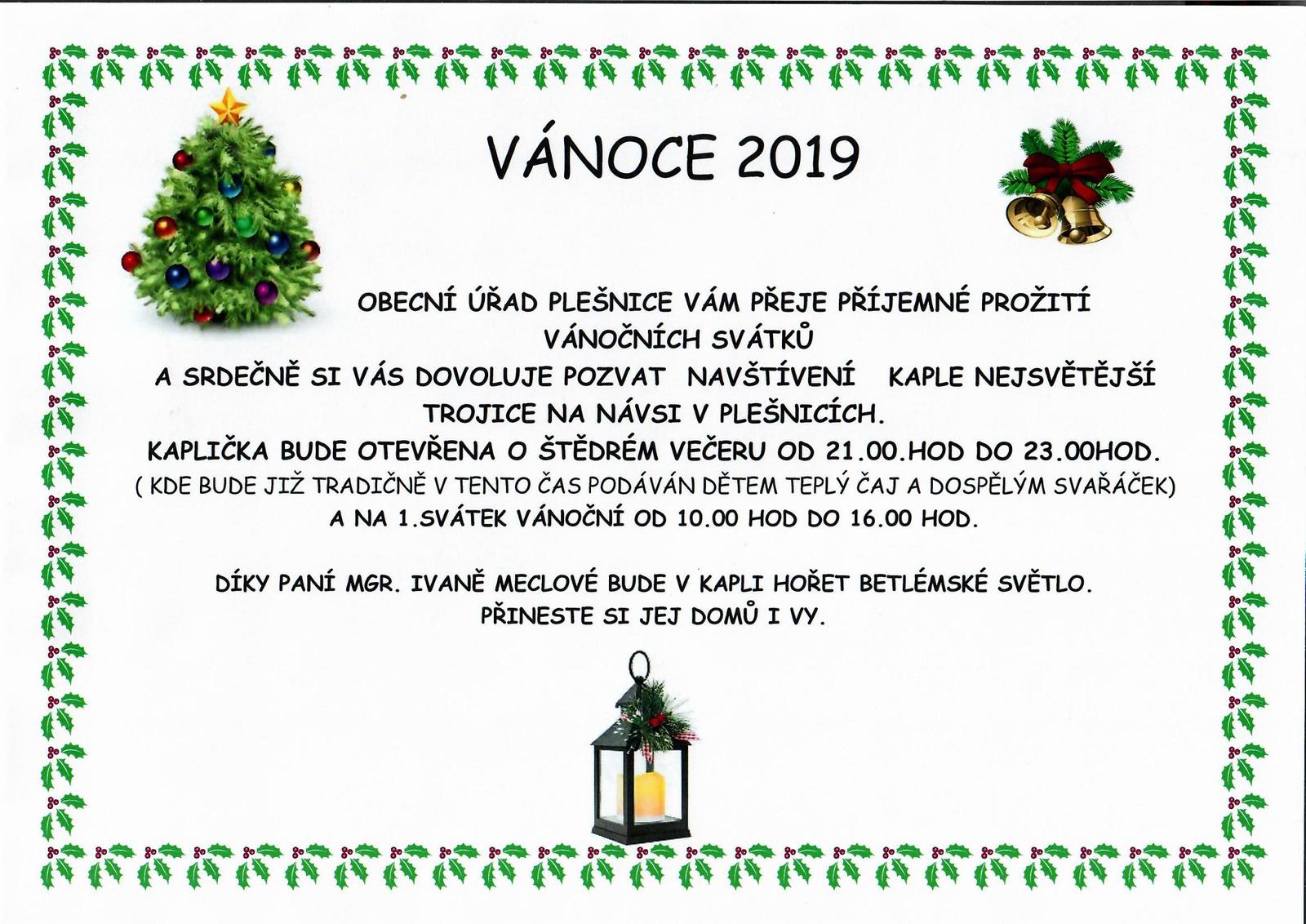 VÁNOCE 2019

OBECNÍ ÚŘAD PLEŠNICE VÁM PŘEJE PŘÍJEMNÉ PROŽITÍ VÁNOČNÍCH SVÁTKŮ
A SRDEČNĚ SI VÁS DOVOLUJE POZVAT NAVŠTÍVENÍ KAPLE NEJSVĚTĚJŠÍ TROJICE NA NÁVSI V PLEŠNICÍCH.
KAPLIČKA BUDE OTEVŘENA O ŠTĚDRÉM VEČERU OD 21.00.HOD DO 23.00HOD.
( KDE BUDE JIŽ TRADIČNĚ V TENTO ČAS PODÁVÁN DĚTEM TEPLÝ ČAJ A DOSPĚLÝM SVAŘÁČEK)
A NA 1.SVÁTEK VÁNOČNÍ OD 10.00 HOD DO 16.00 HOD.

DÍKY PANÍ MGR. IVANĚ MECLOVÉ BUDE V KAPLI HOŘET BETLÉMSKÉ SVĚTLO.
PŘINESTE SI JEJ DOMŮ I VY.